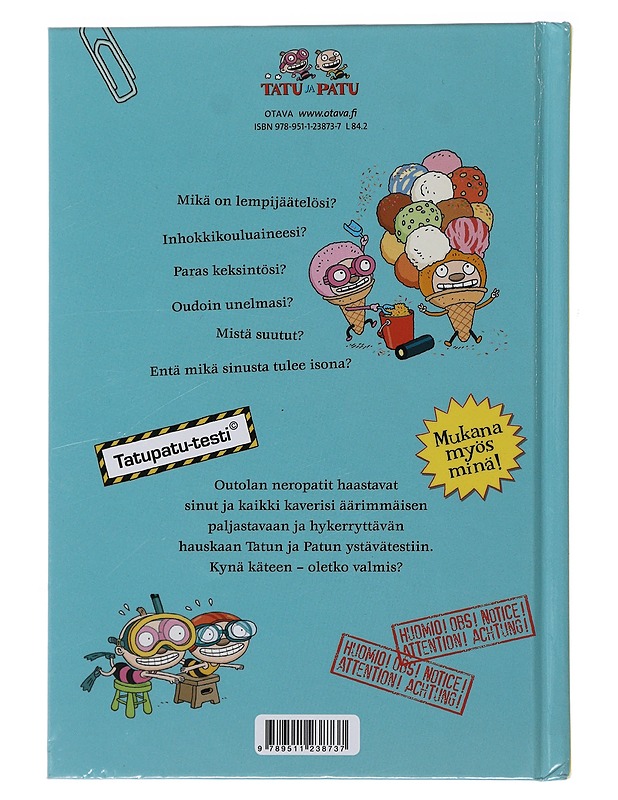 TATU JA PATU

OTAVA www.otava.fi
ISBN 978-951-1-23873-7 L 84.2

Mikä on lempijäätelösi?

Inhokkikouluaineesi?

Paras keksintösi?

Oudoin unelmasi?

Mistä suutut?

Entä mikä sinusta tulee isona?

Tatupatu-testi©

Mukana myös minä!

Outolan neropatit haastavat sinut ja kaikki kaverisi äärimmäisen paljastavaan ja hykerryttävän hauskaan Tatun ja Patun ystävätestiin. Kynä käteen – oletko valmis?

HUOMIO! OBS! NOTICE! ATTENTION! ACHTUNG!

HUOMIO! OBS! NOTICE! ATTENTION! ACHTUNG!

9 789511 238737